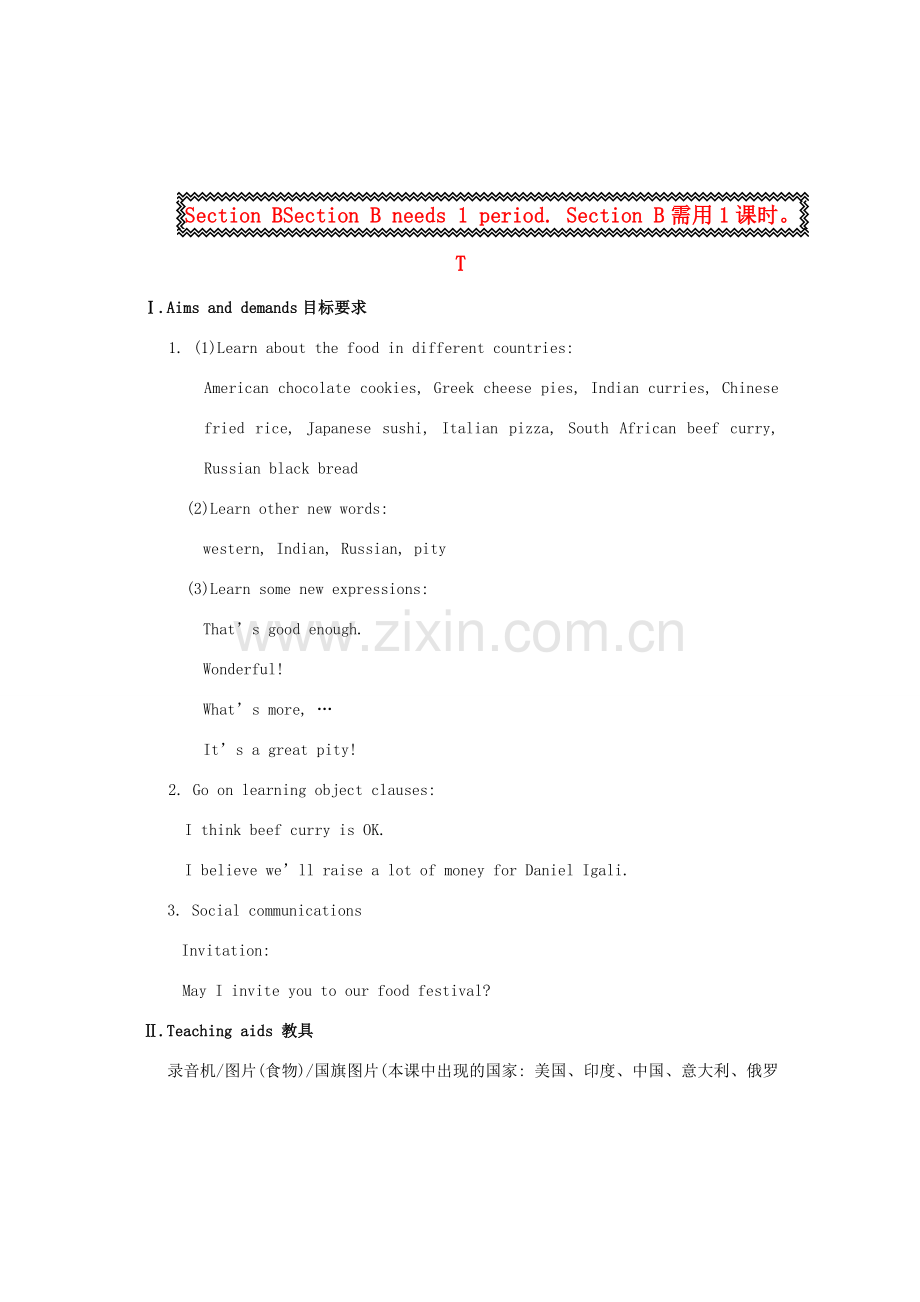 Section BSection B needs 1 period. Section B 需用 1 课时。

T

Ⅰ.Aims and demands 目标要求

1. (1)Learn about the food in different countries:

American chocolate cookies, Greek cheese pies, Indian curries, Chinese fried rice, Japanese sushi, Italian pizza, South African beef curry, Russian black bread

(2)Learn other new words:

western, Indian, Russian, pity

(3)Learn some new expressions:

That’s good enough.

Wonderful!

What’s more, …

It’s a great pity!

2. Go on learning object clauses:

I think beef curry is OK.

I believe we’ll raise a lot of money for Daniel Igali.

3. Social communications

Invitation:

May I invite you to our food festival?

Ⅱ.Teaching aids 教具

录音机/图片(食物)/国旗图片(本课中出现的国家: 美国、印度、中国、意大利、俄罗

www.zixin.com.cn